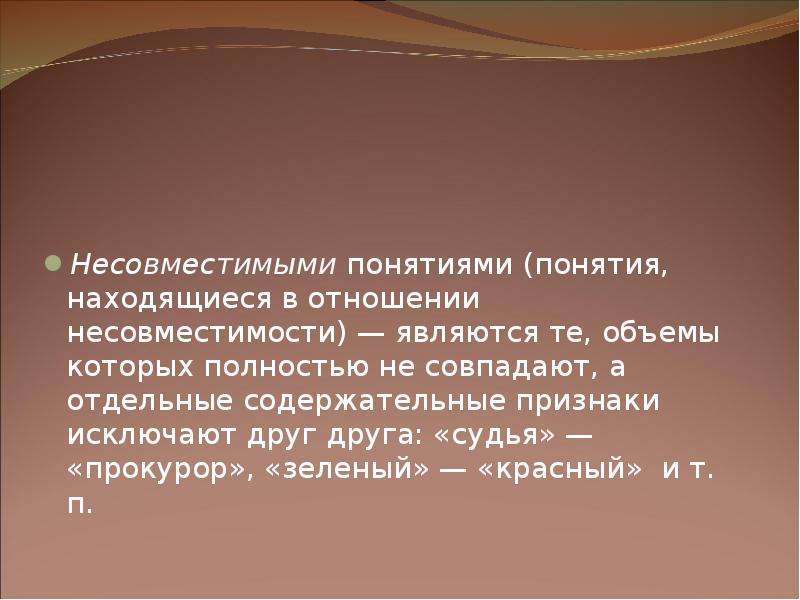 Несовместимыми понятиями (понятия, находящиеся в отношении несовместимости) — являются те, объемы которых полностью не совпадают, а отдельные содержательные признаки исключают друг друга: «судья» — «прокурор», «зеленый» — «красный» и т. п.